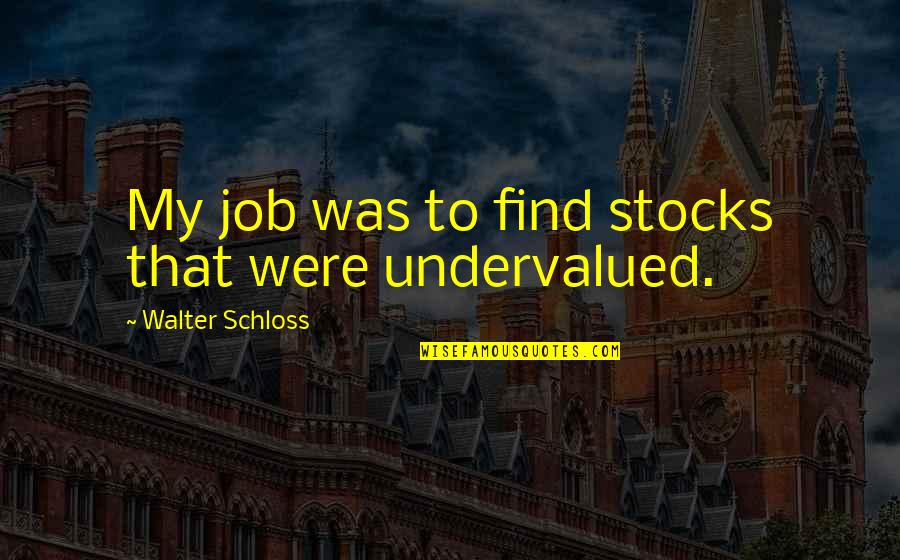 My job was to find stocks that were undervalued.

~ Walter Schloss

WISEFAMOUSQUOTES.COM